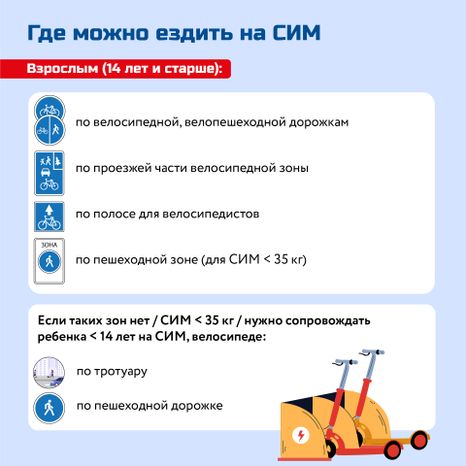 Где можно ездить на СИМ

Взрослым (14 лет и старше):

по велосипедной, велопешеходной дорожкам

по проезжей части велосипедной зоны

по полосе для велосипедистов

ЗОНА

по пешеходной зоне (для СИМ < 35 кг)

Если таких зон нет / СИМ < 35 кг / нужно сопровождать ребенка < 14 лет на СИМ, велосипеде:

по тротуару

по пешеходной дорожке